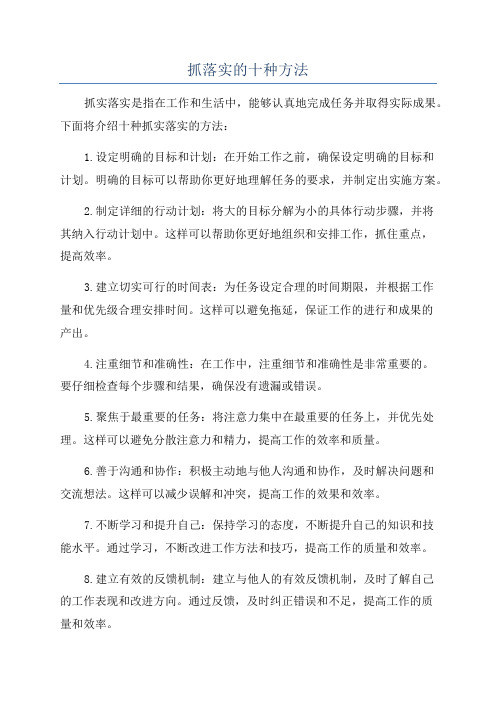 抓落实的十种方法

抓实落实是指在工作和生活中，能够认真地完成任务并取得实际成果。下面将介绍十种抓实落实的方法：

1.设定明确的目标和计划：在开始工作之前，确保设定明确的目标和计划。明确的目标可以帮助你更好地理解任务的要求，并制定出实施方案。

2.制定详细的行动计划：将大的目标分解为小的具体行动步骤，并将其纳入行动计划中。这样可以帮助你更好地组织和安排工作，抓住重点，提高效率。

3.建立切实可行的时间表：为任务设定合理的时间期限，并根据工作量和优先级合理安排时间。这样可以避免拖延，保证工作的进行和成果的产出。

4.注重细节和准确性：在工作中，注重细节和准确性是非常重要的。要仔细检查每个步骤和结果，确保没有遗漏或错误。

5.聚焦于最重要的任务：将注意力集中在最重要的任务上，并优先处理。这样可以避免分散注意力和精力，提高工作的效率和质量。

6.善于沟通和协作：积极主动地与他人沟通和协作，及时解决问题和交流想法。这样可以减少误解和冲突，提高工作的效果和效率。

7.不断学习和提升自己：保持学习的态度，不断提升自己的知识和技能水平。通过学习，不断改进工作方法和技巧，提高工作的质量和效率。

8.建立有效的反馈机制：建立与他人的有效反馈机制，及时了解自己的工作表现和改进方向。通过反馈，及时纠正错误和不足，提高工作的质量和效率。